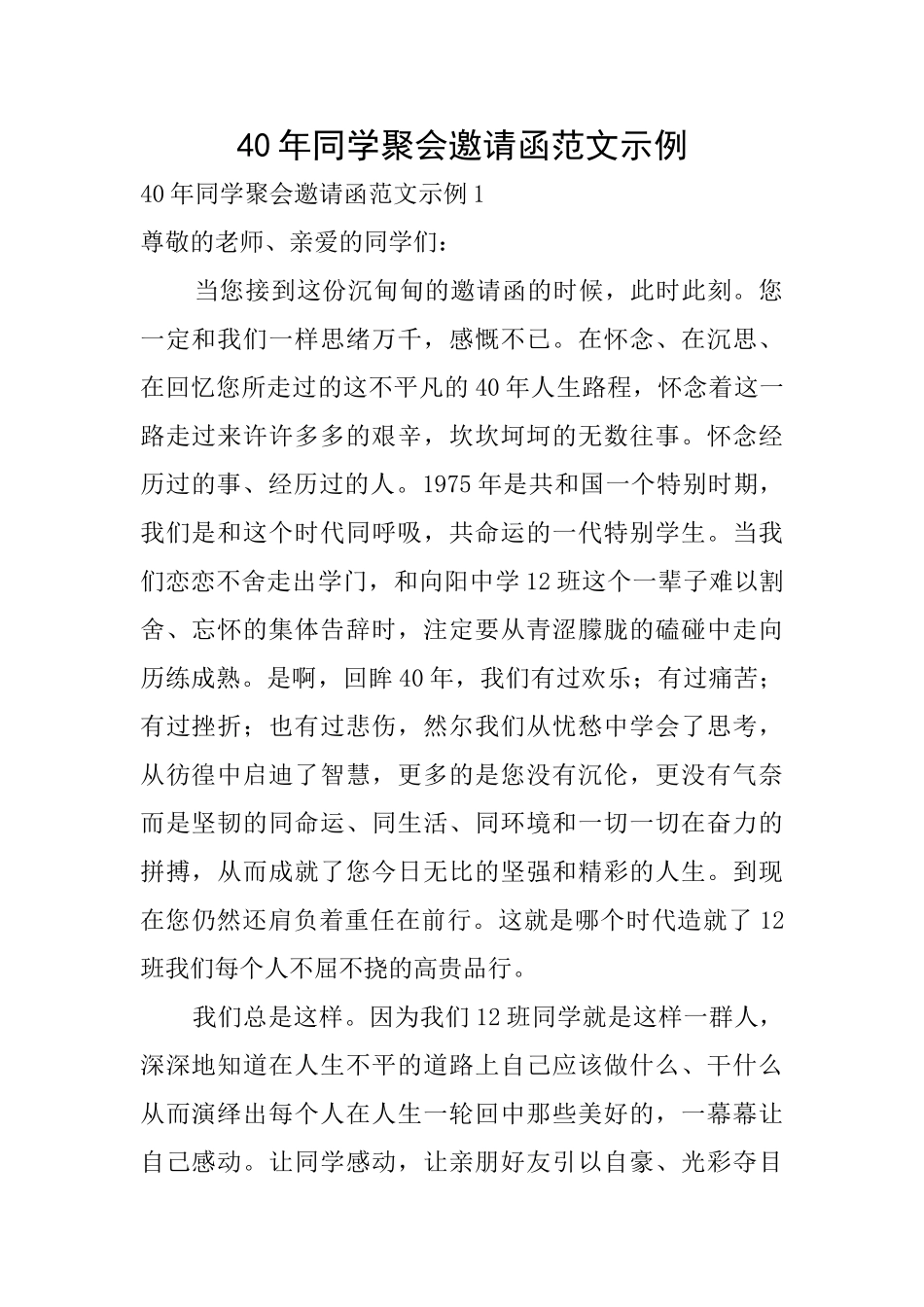 40年同学聚会邀请函范文示例

40年同学聚会邀请函范文示例1

尊敬的老师、亲爱的同学们：

当您接到这份沉甸甸的邀请函的时候，此时此刻。您一定和我们一样思绪万千，感慨不已。在怀念、在沉思、在回忆您所走过的这不平凡的40年人生路程，怀念着这一路走过来许许多多的艰辛，坎坎坷坷的无数往事。怀念经历过的事、经历过的人。1975年是共和国一个特别时期，我们是和这个时代同呼吸，共命运的一代特别学生。当我们恋恋不舍走出学门，和向阳中学12班这个一辈子难以割舍、忘怀的集体告辞时，注定要从青涩朦胧的磕碰中走向历练成熟。是啊，回眸40年，我们有过欢乐；有过痛苦；有过挫折；也有过悲伤，然尔我们从忧愁中学会了思考，从彷徨中启迪了智慧，更多的是您没有沉伦，更没有气奈而是坚韧的同命运、同生活、同环境和一切一切在奋力的拼搏，从而成就了您今日无比的坚强和精彩的人生。到现在您仍然还肩负着重任在前行。这就是哪个时代造就了12班我们每个人不屈不挠的高贵品行。

我们总是这样。因为我们12班同学就是这样一群人，深深地知道在人生不平的道路上自己应该做什么、干什么从而演绎出每个人在人生一轮回中那些美好的，一幕幕让自己感动。让同学感动，让亲朋好友引以自豪、光彩夺目